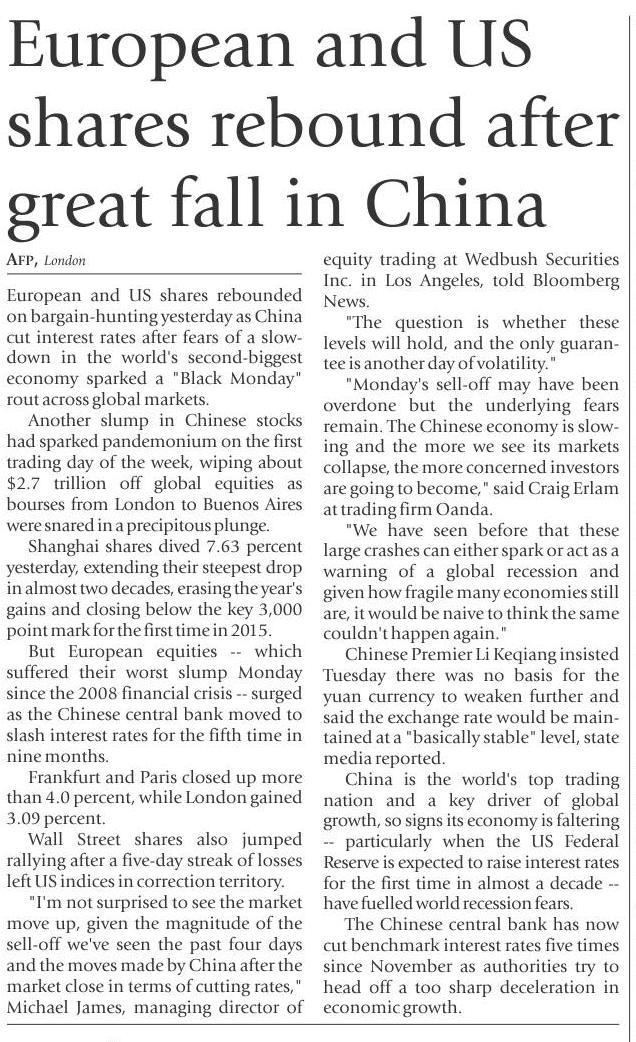 European and US shares rebound after great fall in China

AFP, London

European and US shares rebounded on bargain-hunting yesterday as China cut interest rates after fears of a slowdown in the world's second-biggest economy sparked a "Black Monday" rout across global markets.

Another slump in Chinese stocks had sparked pandemonium on the first trading day of the week, wiping about $2.7 trillion off global equities as bourses from London to Buenos Aires were snared in a precipitous plunge.

Shanghai shares dived 7.63 percent yesterday, extending their steepest drop in almost two decades, erasing the year's gains and closing below the key 3,000 point mark for the first time in 2015.

But European equities -- which suffered their worst slump Monday since the 2008 financial crisis -- surged as the Chinese central bank moved to slash interest rates for the fifth time in nine months.

Frankfurt and Paris closed up more than 4.0 percent, while London gained 3.09 percent.

Wall Street shares also jumped rallying after a five-day streak of losses left US indices in correction territory.

"I'm not surprised to see the market move up, given the magnitude of the sell-off we've seen the past four days and the moves made by China after the market close in terms of cutting rates," Michael James, managing director of equity trading at Wedbush Securities Inc. in Los Angeles, told Bloomberg News.

"The question is whether these levels will hold, and the only guarantee is another day of volatility."

"Monday's sell-off may have been overdone but the underlying fears remain. The Chinese economy is slowing and the more we see its markets collapse, the more concerned investors are going to become," said Craig Erlam at trading firm Oanda.

"We have seen before that these large crashes can either spark or act as a warning of a global recession and given how fragile many economies still are, it would be naive to think the same couldn't happen again."

Chinese Premier Li Keqiang insisted Tuesday there was no basis for the yuan currency to weaken further and said the exchange rate would be maintained at a "basically stable" level, state media reported.

China is the world's top trading nation and a key driver of global growth, so signs its economy is faltering -- particularly when the US Federal Reserve is expected to raise interest rates for the first time in almost a decade -- have fuelled world recession fears.

The Chinese central bank has now cut benchmark interest rates five times since November as authorities try to head off a too sharp deceleration in economic growth.